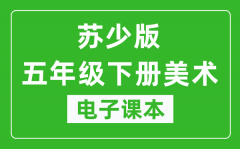 苏少版
五年级下册美术
电子课本